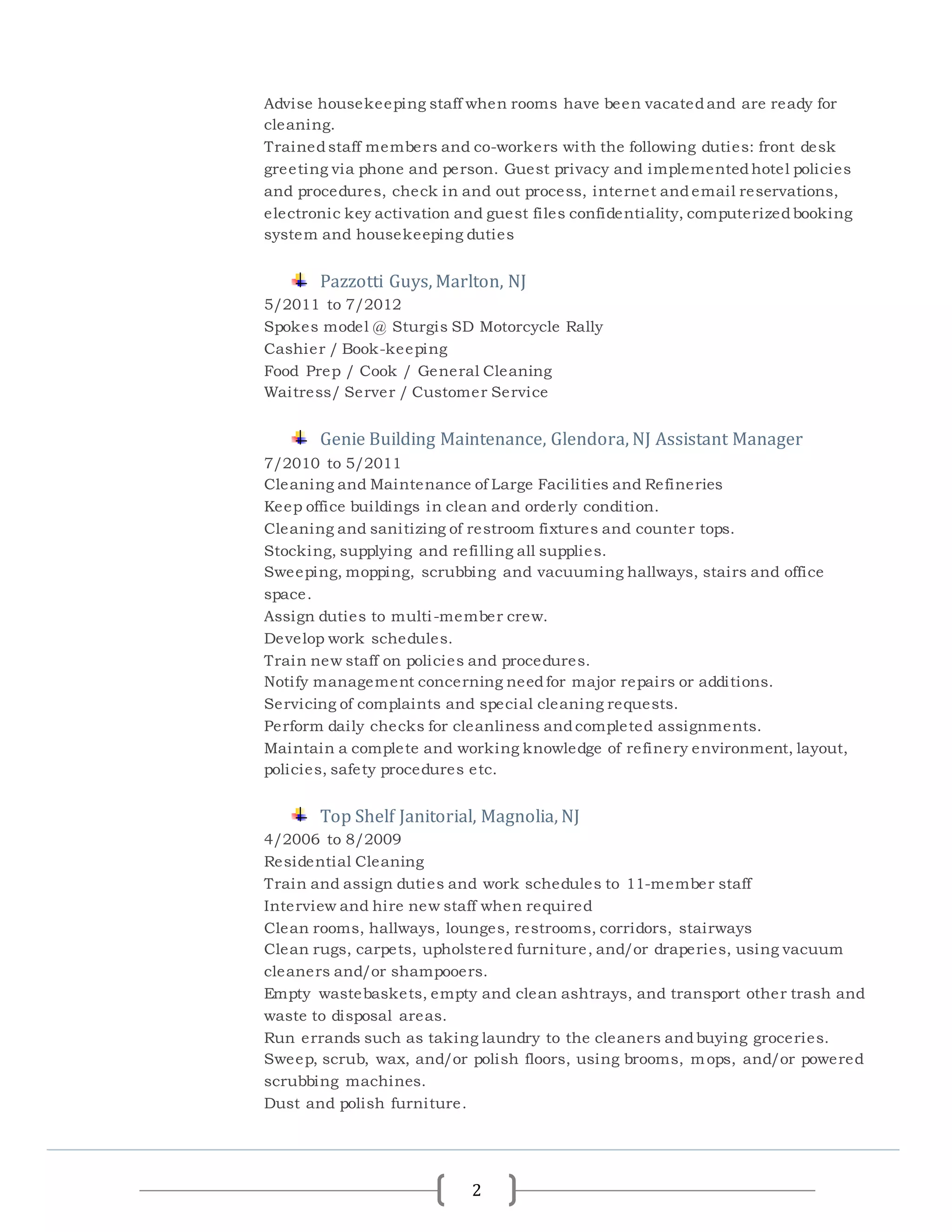 Advise housekeeping staff when rooms have been vacated and are ready for cleaning.
Trained staff members and co-workers with the following duties: front desk greeting via phone and person. Guest privacy and implemented hotel policies and procedures, check in and out process, internet and email reservations, electronic key activation and guest files confidentiality, computerized booking system and housekeeping duties

Pazzotti Guys, Marlton, NJ
5/2011 to 7/2012
Spokes model @ Sturgis SD Motorcycle Rally
Cashier / Book-keeping
Food Prep / Cook / General Cleaning
Waitress/ Server / Customer Service

Genie Building Maintenance, Glendora, NJ Assistant Manager
7/2010 to 5/2011
Cleaning and Maintenance of Large Facilities and Refineries
Keep office buildings in clean and orderly condition.
Cleaning and sanitizing of restroom fixtures and counter tops.
Stocking, supplying and refilling all supplies.
Sweeping, mopping, scrubbing and vacuuming hallways, stairs and office space.
Assign duties to multi-member crew.
Develop work schedules.
Train new staff on policies and procedures.
Notify management concerning need for major repairs or additions.
Servicing of complaints and special cleaning requests.
Perform daily checks for cleanliness and completed assignments.
Maintain a complete and working knowledge of refinery environment, layout, policies, safety procedures etc.

Top Shelf Janitorial, Magnolia, NJ
4/2006 to 8/2009
Residential Cleaning
Train and assign duties and work schedules to 11-member staff
Interview and hire new staff when required
Clean rooms, hallways, lounges, restrooms, corridors, stairways
Clean rugs, carpets, upholstered furniture, and/or draperies, using vacuum cleaners and/or shampooers.
Empty wastebaskets, empty and clean ashtrays, and transport other trash and waste to disposal areas.
Run errands such as taking laundry to the cleaners and buying groceries.
Sweep, scrub, wax, and/or polish floors, using brooms, mops, and/or powered scrubbing machines.
Dust and polish furniture.

2